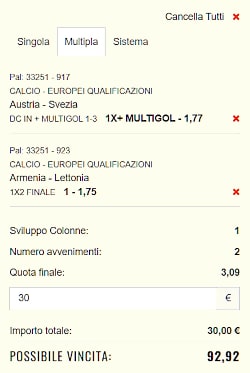 Cancella Tutti ×

Singola Multipla Sistema

Pal: 33251 - 917
CALCIO - EUROPEI QUALIFICAZIONI
Austria - Svezia
DC IN + MULTIGOL 1-3 1X+ MULTIGOL - 1,77 ×

Pal: 33251 - 923
CALCIO - EUROPEI QUALIFICAZIONI
Armenia - Lettonia
1X2 FINALE 1 - 1,75 ×

Sviluppo Colonne: 1
Numero avvenimenti: 2
Quota finale: 3,09
30 €
Importo totale: 30,00 €
POSSIBILE VINCITA: 92,92